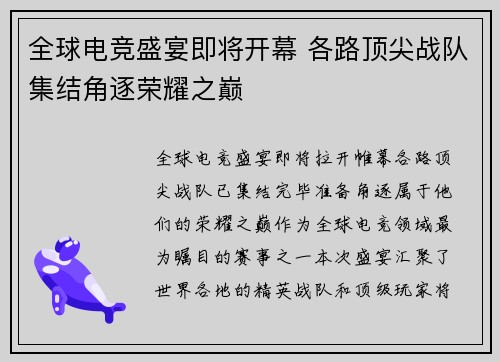 全球电竞盛宴即将开幕 各路顶尖战队集结角逐荣耀之巅

全球电竞盛宴即将拉开帷幕各路顶尖战队已集结完毕准备角逐属于他们的荣耀之巅作为全球电竞领域最为瞩目的赛事之一本次盛宴汇聚了世界各地的精英战队和顶级玩家将